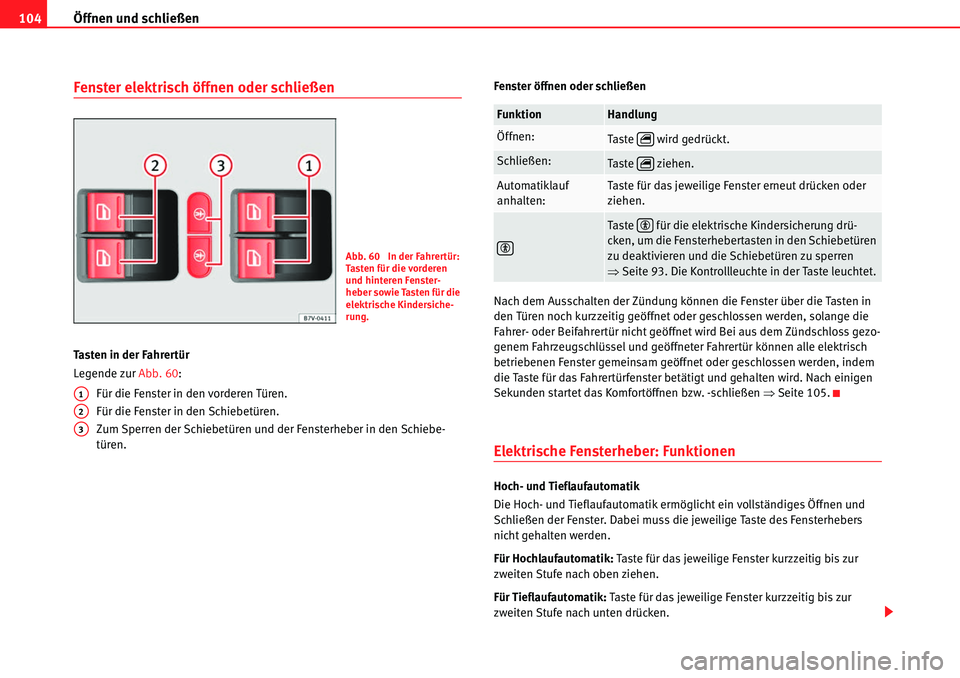 104 Öffnen und schließen

Fenster elektrisch öffnen oder schließen

2 3 1

B7V-0411

Abb. 60 In der Fahrertür: Tasten für die vorderen und hinteren Fensterheber sowie Tasten für die elektrische Kindersicherung.

Tasten in der Fahrertür

Legende zur Abb. 60:

1 Für die Fenster in den vorderen Türen.
2 Für die Fenster in den Schiebetüren.
3 Zum Sperren der Schiebetüren und der Fensterheber in den Schiebetüren.

Fenster öffnen oder schließen

| Funktion | Handlung |
|---|---|
| Öffnen: | Taste wird gedrückt. |
| Schließen: | Taste ziehen. |
| Automatiklauf anhalten: | Taste für das jeweilige Fenster erneut drücken oder ziehen. |
| | Taste für die elektrische Kindersicherung drücken, um die Fensterhebertasten in den Schiebetüren zu deaktivieren und die Schiebetüren zu sperren ⇒ Seite 93. Die Kontrollleuchte in der Taste leuchtet. |

Nach dem Ausschalten der Zündung können die Fenster über die Tasten in den Türen noch kurzzeitig geöffnet oder geschlossen werden, solange die Fahrer- oder Beifahrertür nicht geöffnet wird Bei aus dem Zündschloss gezogenem Fahrzeugschlüssel und geöffneter Fahrertür können alle elektrisch betriebenen Fenster gemeinsam geöffnet oder geschlossen werden, indem die Taste für das Fahrertürfenster betätigt und gehalten wird. Nach einigen Sekunden startet das Komfortöffnen bzw. -schließen ⇒ Seite 105.

Elektrische Fensterheber: Funktionen

Hoch- und Tieflaufautomatik

Die Hoch- und Tieflaufautomatik ermöglicht ein vollständiges Öffnen und Schließen der Fenster. Dabei muss die jeweilige Taste des Fensterhebers nicht gehalten werden.

Für Hochlaufautomatik: Taste für das jeweilige Fenster kurzzeitig bis zur zweiten Stufe nach oben ziehen.

Für Tieflaufautomatik: Taste für das jeweilige Fenster kurzzeitig bis zur zweiten Stufe nach unten drücken.

carmanualsonline.info